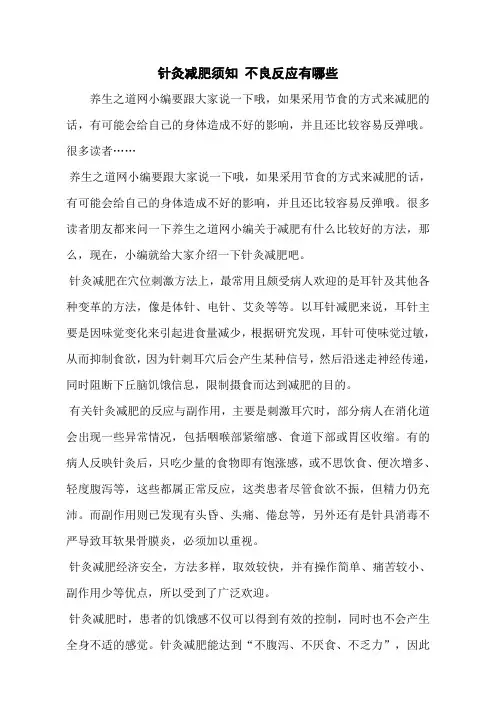 针灸减肥须知 不良反应有哪些

养生之道网小编要跟大家说一下哦，如果采用节食的方式来减肥的话，有可能会给自己的身体造成不好的影响，并且还比较容易反弹哦。很多读者……

养生之道网小编要跟大家说一下哦，如果采用节食的方式来减肥的话，有可能会给自己的身体造成不好的影响，并且还比较容易反弹哦。很多读者朋友都来问一下养生之道网小编关于减肥有什么比较好的方法，那么，现在，小编就给大家介绍一下针灸减肥吧。

针灸减肥在穴位刺激方法上，最常用且颇受病人欢迎的是耳针及其他各种变革的方法，像是体针、电针、艾灸等等。以耳针减肥来说，耳针主要是因味觉变化来引起进食量减少，根据研究发现，耳针可使味觉过敏，从而抑制食欲，因为针刺耳穴后会产生某种信号，然后沿迷走神经传递，同时阻断下丘脑饥饿信息，限制摄食而达到减肥的目的。

有关针灸减肥的反应与副作用，主要是刺激耳穴时，部分病人在消化道会出现一些异常情况，包括咽喉部紧缩感、食道下部或胃区收缩。有的病人反映针灸后，只吃少量的食物即有饱涨感，或不思饮食、便次增多、轻度腹泻等，这些都属正常反应，这类患者尽管食欲不振，但精力仍充沛。而副作用则已发现有头昏、头痛、倦怠等，另外还有是针具消毒不严导致耳软果骨膜炎，必须加以重视。

针灸减肥经济安全，方法多样，取效较快，并有操作简单、痛苦较小、副作用少等优点，所以受到了广泛欢迎。

针灸减肥时，患者的饥饿感不仅可以得到有效的控制，同时也不会产生全身不适的感觉。针灸减肥能达到“不腹泻、不厌食、不乏力”，因此